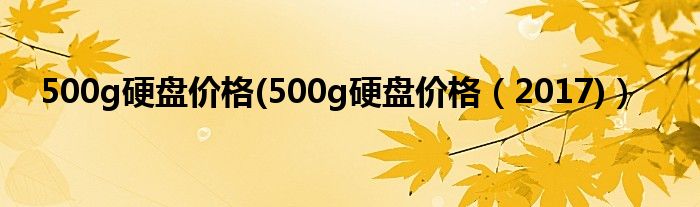 500g硬盘价格(500g硬盘价格（2017)）